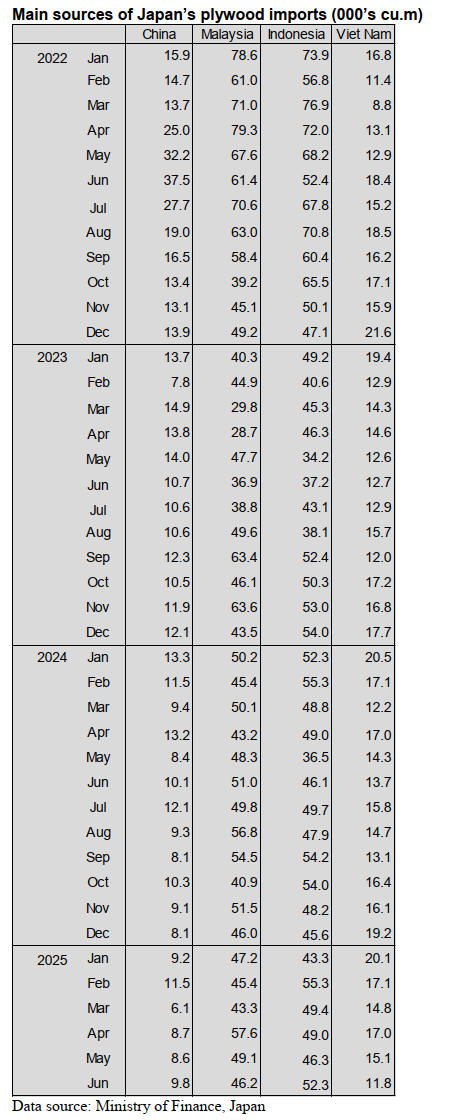 **Main sources of Japan's plywood imports (000's cu.m)**

| | | China | Malaysia | Indonesia | Viet Nam |
|---|---|---|---|---|---|
| 2022 | Jan | 15.9 | 78.6 | 73.9 | 16.8 |
| | Feb | 14.7 | 61.0 | 56.8 | 11.4 |
| | Mar | 13.7 | 71.0 | 76.9 | 8.8 |
| | Apr | 25.0 | 79.3 | 72.0 | 13.1 |
| | May | 32.2 | 67.6 | 68.2 | 12.9 |
| | Jun | 37.5 | 61.4 | 52.4 | 18.4 |
| | Jul | 27.7 | 70.6 | 67.8 | 15.2 |
| | Aug | 19.0 | 63.0 | 70.8 | 18.5 |
| | Sep | 16.5 | 58.4 | 60.4 | 16.2 |
| | Oct | 13.4 | 39.2 | 65.5 | 17.1 |
| | Nov | 13.1 | 45.1 | 50.1 | 15.9 |
| | Dec | 13.9 | 49.2 | 47.1 | 21.6 |
| 2023 | Jan | 13.7 | 40.3 | 49.2 | 19.4 |
| | Feb | 7.8 | 44.9 | 40.6 | 12.9 |
| | Mar | 14.9 | 29.8 | 45.3 | 14.3 |
| | Apr | 13.8 | 28.7 | 46.3 | 14.6 |
| | May | 14.0 | 47.7 | 34.2 | 12.6 |
| | Jun | 10.7 | 36.9 | 37.2 | 12.7 |
| | Jul | 10.6 | 38.8 | 43.1 | 12.9 |
| | Aug | 10.6 | 49.6 | 38.1 | 15.7 |
| | Sep | 12.3 | 63.4 | 52.4 | 12.0 |
| | Oct | 10.5 | 46.1 | 50.3 | 17.2 |
| | Nov | 11.9 | 63.6 | 53.0 | 16.8 |
| | Dec | 12.1 | 43.5 | 54.0 | 17.7 |
| 2024 | Jan | 13.3 | 50.2 | 52.3 | 20.5 |
| | Feb | 11.5 | 45.4 | 55.3 | 17.1 |
| | Mar | 9.4 | 50.1 | 48.8 | 12.2 |
| | Apr | 13.2 | 43.2 | 49.0 | 17.0 |
| | May | 8.4 | 48.3 | 36.5 | 14.3 |
| | Jun | 10.1 | 51.0 | 46.1 | 13.7 |
| | Jul | 12.1 | 49.8 | 49.7 | 15.8 |
| | Aug | 9.3 | 56.8 | 47.9 | 14.7 |
| | Sep | 8.1 | 54.5 | 54.2 | 13.1 |
| | Oct | 10.3 | 40.9 | 54.0 | 16.4 |
| | Nov | 9.1 | 51.5 | 48.2 | 16.1 |
| | Dec | 8.1 | 46.0 | 45.6 | 19.2 |
| 2025 | Jan | 9.2 | 47.2 | 43.3 | 20.1 |
| | Feb | 11.5 | 45.4 | 55.3 | 17.1 |
| | Mar | 6.1 | 43.3 | 49.4 | 14.8 |
| | Apr | 8.7 | 57.6 | 49.0 | 17.0 |
| | May | 8.6 | 49.1 | 46.3 | 15.1 |
| | Jun | 9.8 | 46.2 | 52.3 | 11.8 |

Data source: Ministry of Finance, Japan